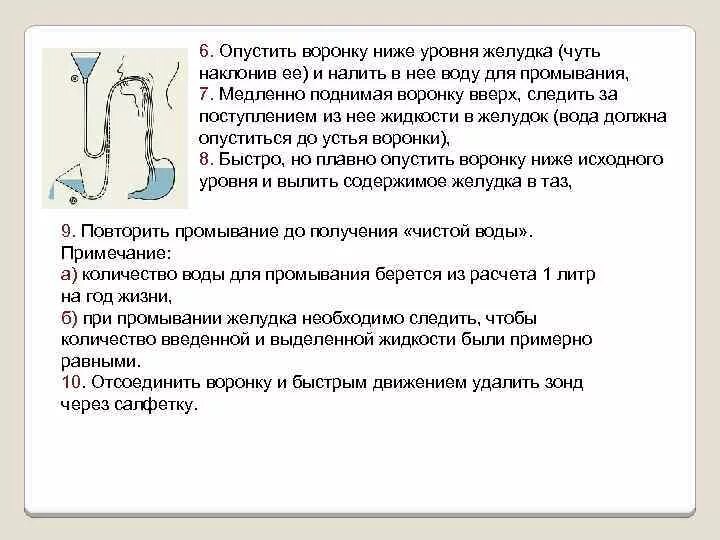 6. Опустить воронку ниже уровня желудка (чуть наклонив ее) и налить в нее воду для промывания,
7. Медленно поднимая воронку вверх, следить за поступлением из нее жидкости в желудок (вода должна опуститься до устья воронки),
8. Быстро, но плавно опустить воронку ниже исходного уровня и вылить содержимое желудка в таз,

9. Повторить промывание до получения «чистой воды».
Примечание:
а) количество воды для промывания берется из расчета 1 литр на год жизни,
б) при промывании желудка необходимо следить, чтобы количество введенной и выделенной жидкости были примерно равными.
10. Отсоединить воронку и быстрым движением удалить зонд через салфетку.